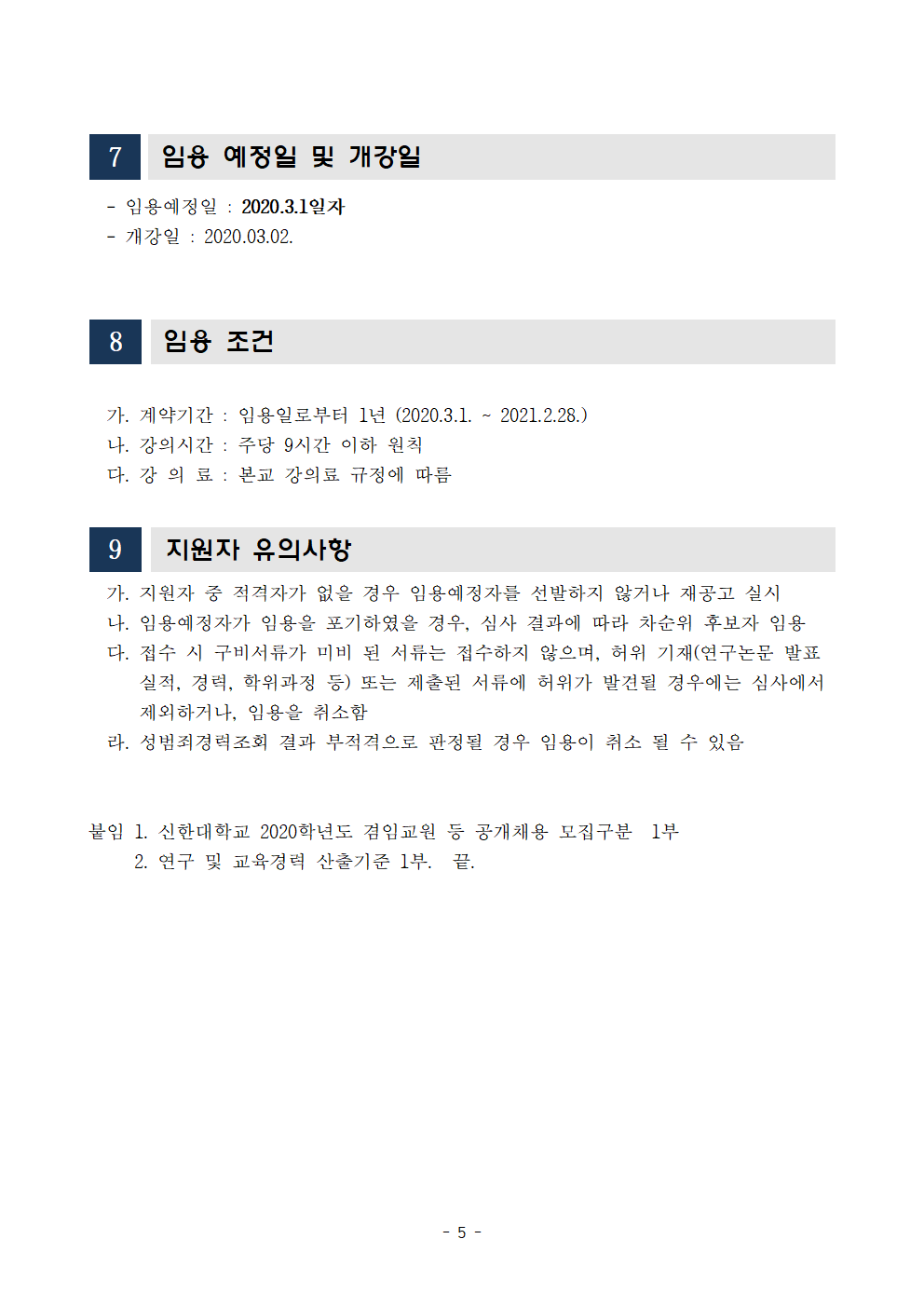 7 임용 예정일 및 개강일

- 임용예정일 : 2020.3.1일자
- 개강일 : 2020.03.02.

8 임용 조건

가. 계약기간 : 임용일로부터 1년 (2020.3.1. ~ 2021.2.28.)
나. 강의시간 : 주당 9시간 이하 원칙
다. 강 의 료 : 본교 강의료 규정에 따름

9 지원자 유의사항

가. 지원자 중 적격자가 없을 경우 임용예정자를 선발하지 않거나 재공고 실시
나. 임용예정자가 임용을 포기하였을 경우, 심사 결과에 따라 차순위 후보자 임용
다. 접수 시 구비서류가 미비 된 서류는 접수하지 않으며, 허위 기재(연구논문 발표 실적, 경력, 학위과정 등) 또는 제출된 서류에 허위가 발견될 경우에는 심사에서 제외하거나, 임용을 취소함
라. 성범죄경력조회 결과 부적격으로 판정될 경우 임용이 취소 될 수 있음

붙임 1. 신한대학교 2020학년도 겸임교원 등 공개채용 모집구분 1부
2. 연구 및 교육경력 산출기준 1부. 끝.

- 5 -